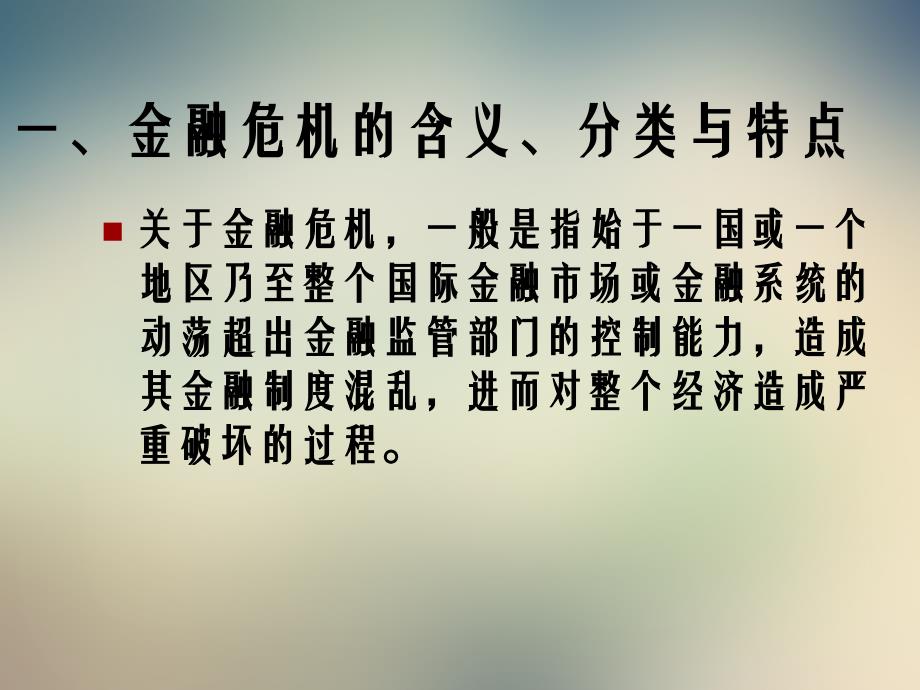 一、金融危机的含义、分类与特点

关于金融危机，一般是指始于一国或一个地区乃至整个国际金融市场或金融系统的动荡超出金融监管部门的控制能力，造成其金融制度混乱，进而对整个经济造成严重破坏的过程。